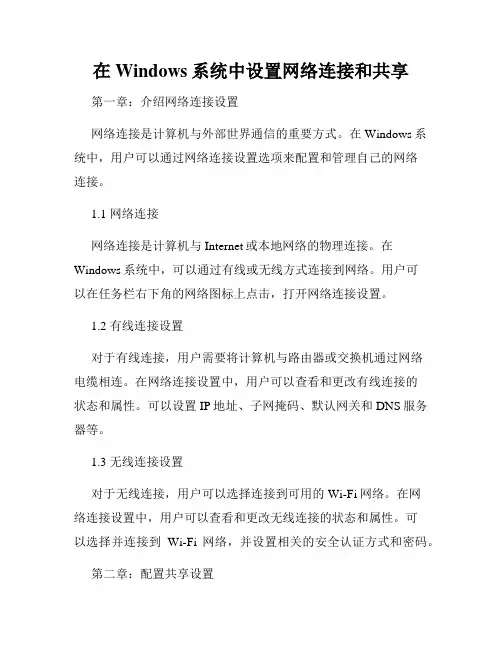 在 Windows 系统中设置网络连接和共享

第一章：介绍网络连接设置

网络连接是计算机与外部世界通信的重要方式。在 Windows 系统中，用户可以通过网络连接设置选项来配置和管理自己的网络连接。

1.1 网络连接

网络连接是计算机与 Internet 或本地网络的物理连接。在 Windows 系统中，可以通过有线或无线方式连接到网络。用户可以在任务栏右下角的网络图标上点击，打开网络连接设置。

1.2 有线连接设置

对于有线连接，用户需要将计算机与路由器或交换机通过网络电缆相连。在网络连接设置中，用户可以查看和更改有线连接的状态和属性。可以设置 IP 地址、子网掩码、默认网关和 DNS 服务器等。

1.3 无线连接设置

对于无线连接，用户可以选择连接到可用的 Wi-Fi 网络。在网络连接设置中，用户可以查看和更改无线连接的状态和属性。可以选择并连接到 Wi-Fi 网络，并设置相关的安全认证方式和密码。

第二章：配置共享设置